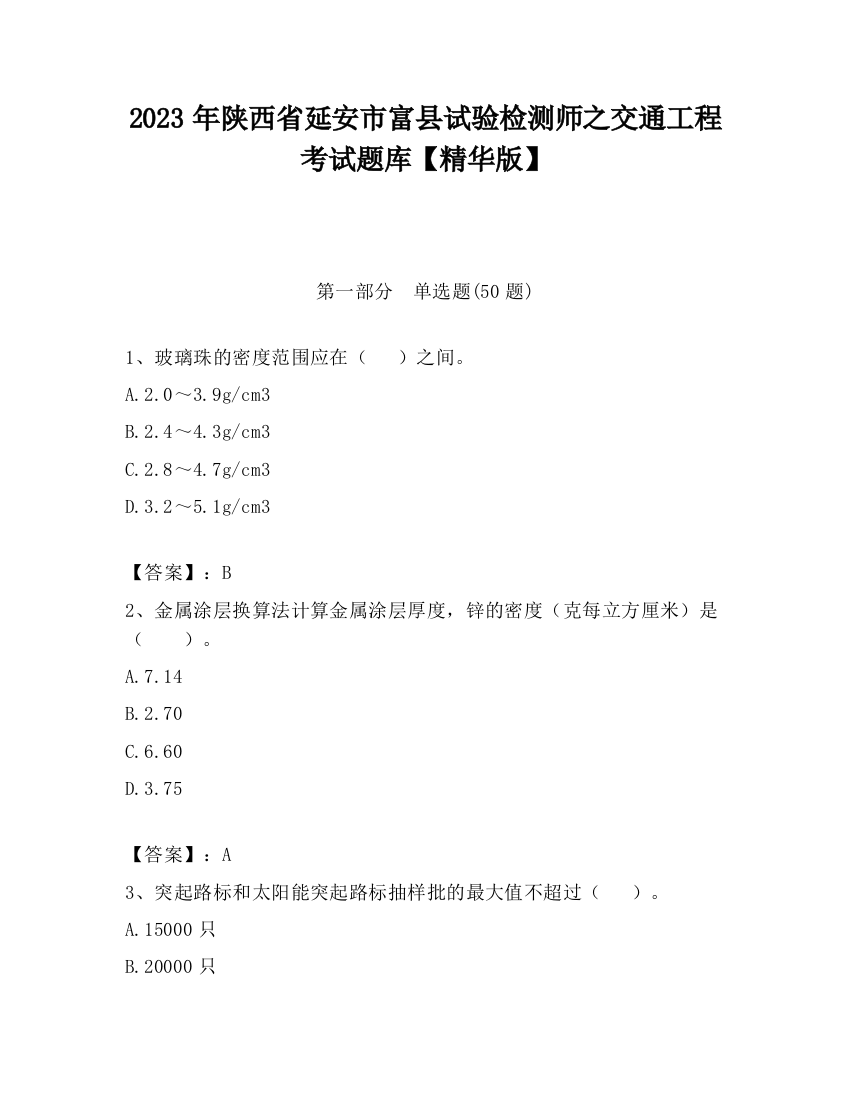 2023 年陕西省延安市富县试验检测师之交通工程考试题库【精华版】

第一部分　单选题(50 题)

1、玻璃珠的密度范围应在（　　）之间。

A.2.0～3.9g/cm3

B.2.4～4.3g/cm3

C.2.8～4.7g/cm3

D.3.2～5.1g/cm3

【答案】：B

2、金属涂层换算法计算金属涂层厚度，锌的密度（克每立方厘米）是（　　）。

A.7.14

B.2.70

C.6.60

D.3.75

【答案】：A

3、突起路标和太阳能突起路标抽样批的最大值不超过（　　）。

A.15000 只

B.20000 只